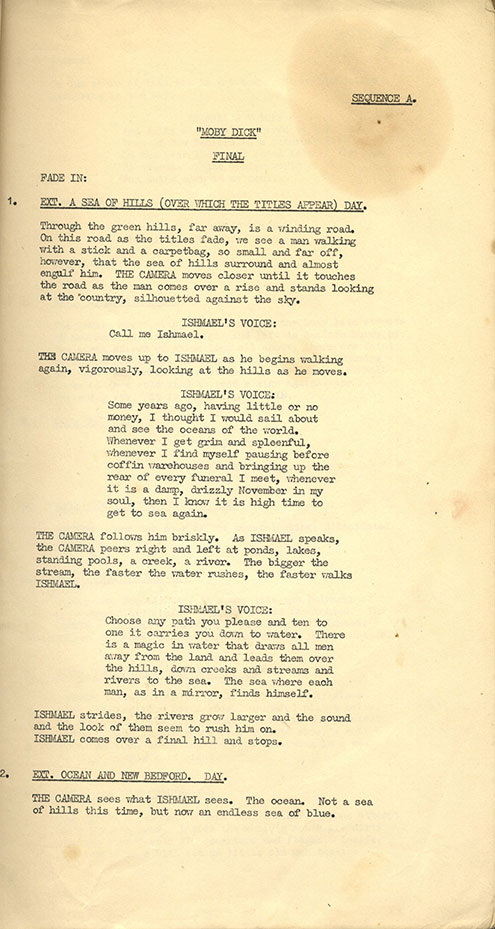 SEQUENCE A.

"MOBY DICK"

FINAL

FADE IN:

1. EXT. A SEA OF HILLS (OVER WHICH THE TITLES APPEAR) DAY.

Through the green hills, far away, is a winding road. On this road as the titles fade, we see a man walking with a stick and a carpetbag, so small and far off, however, that the sea of hills surround and almost engulf him. THE CAMERA moves closer until it touches the road as the man comes over a rise and stands looking at the country, silhouetted against the sky.

ISHMAEL'S VOICE:
Call me Ishmael.

THE CAMERA moves up to ISHMAEL as he begins walking again, vigorously, looking at the hills as he moves.

ISHMAEL'S VOICE:
Some years ago, having little or no money, I thought I would sail about and see the oceans of the world. Whenever I get grim and spleenful, whenever I find myself pausing before coffin warehouses and bringing up the rear of every funeral I meet, whenever it is a damp, drizzly November in my soul, then I know it is high time to get to sea again.

THE CAMERA follows him briskly. As ISHMAEL speaks, the CAMERA peers right and left at ponds, lakes, standing pools, a creek, a river. The bigger the stream, the faster the water rushes, the faster walks ISHMAEL.

ISHMAEL'S VOICE:
Choose any path you please and ten to one it carries you down to water. There is a magic in water that draws all men away from the land and leads them over the hills, down creeks and streams and rivers to the sea. The sea where each man, as in a mirror, finds himself.

ISHMAEL strides, the rivers grow larger and the sound and the look of them seem to rush him on. ISHMAEL comes over a final hill and stops.

2. EXT. OCEAN AND NEW BEDFORD. DAY.

THE CAMERA sees what ISHMAEL sees. The ocean. Not a sea of hills this time, but now an endless sea of blue.